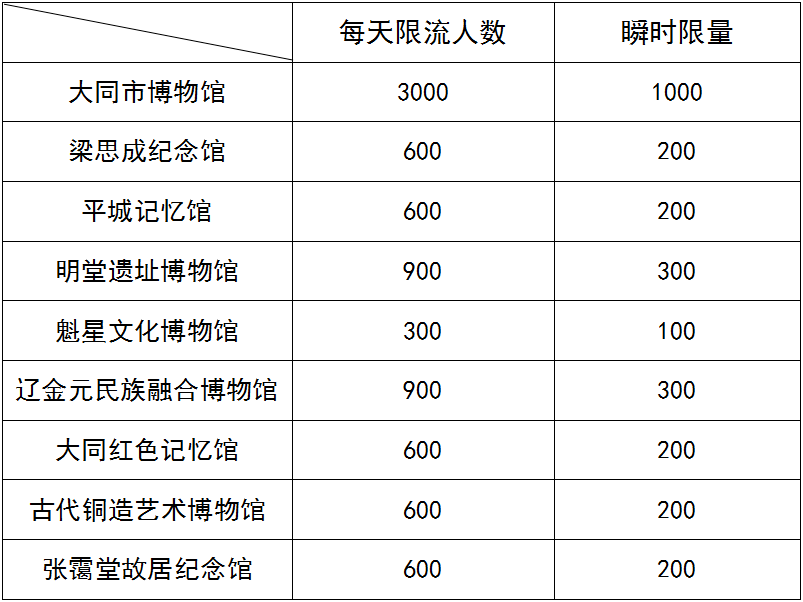 |  | 每天限流人数 | 瞬时限量 |
|---|---|---|
| 大同市博物馆 | 3000 | 1000 |
| 梁思成纪念馆 | 600 | 200 |
| 平城记忆馆 | 600 | 200 |
| 明堂遗址博物馆 | 900 | 300 |
| 魁星文化博物馆 | 300 | 100 |
| 辽金元民族融合博物馆 | 900 | 300 |
| 大同红色记忆馆 | 600 | 200 |
| 古代铜造艺术博物馆 | 600 | 200 |
| 张霭堂故居纪念馆 | 600 | 200 |